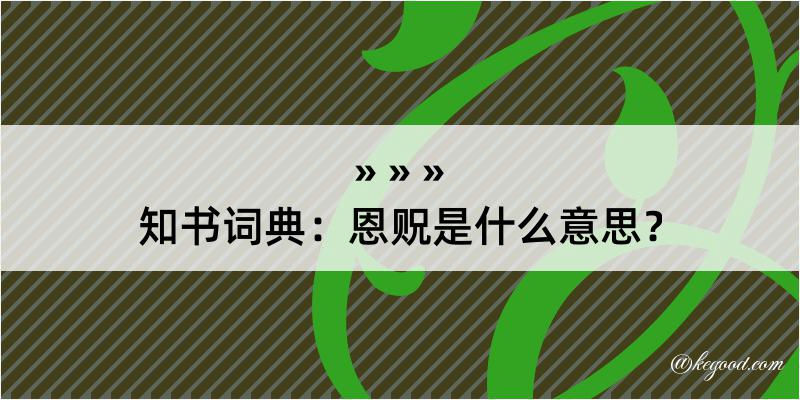 » » »
知书词典：恩贶是什么意思？

@kegood.com